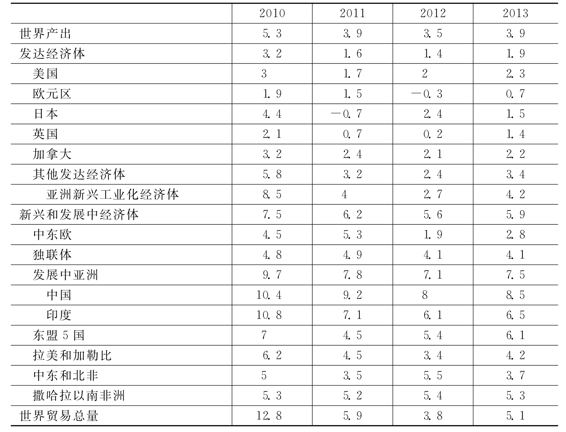 |  | 2010 | 2011 | 2012 | 2013 |
|---|---|---|---|---|
| 世界产出 | 5.3 | 3.9 | 3.5 | 3.9 |
| 发达经济体 | 3.2 | 1.6 | 1.4 | 1.9 |
| 美国 | 3 | 1.7 | 2 | 2.3 |
| 欧元区 | 1.9 | 1.5 | −0.3 | 0.7 |
| 日本 | 4.4 | −0.7 | 2.4 | 1.5 |
| 英国 | 2.1 | 0.7 | 0.2 | 1.4 |
| 加拿大 | 3.2 | 2.4 | 2.1 | 2.2 |
| 其他发达经济体 | 5.8 | 3.2 | 2.4 | 3.4 |
| 亚洲新兴工业化经济体 | 8.5 | 4 | 2.7 | 4.2 |
| 新兴和发展中经济体 | 7.5 | 6.2 | 5.6 | 5.9 |
| 中东欧 | 4.5 | 5.3 | 1.9 | 2.8 |
| 独联体 | 4.8 | 4.9 | 4.1 | 4.1 |
| 发展中亚洲 | 9.7 | 7.8 | 7.1 | 7.5 |
| 中国 | 10.4 | 9.2 | 8 | 8.5 |
| 印度 | 10.8 | 7.1 | 6.1 | 6.5 |
| 东盟5国 | 7 | 4.5 | 5.4 | 6.1 |
| 拉美和加勒比 | 6.2 | 4.5 | 3.4 | 4.2 |
| 中东和北非 | 5 | 3.5 | 5.5 | 3.7 |
| 撒哈拉以南非洲 | 5.3 | 5.2 | 5.4 | 5.3 |
| 世界贸易总量 | 12.8 | 5.9 | 3.8 | 5.1 |